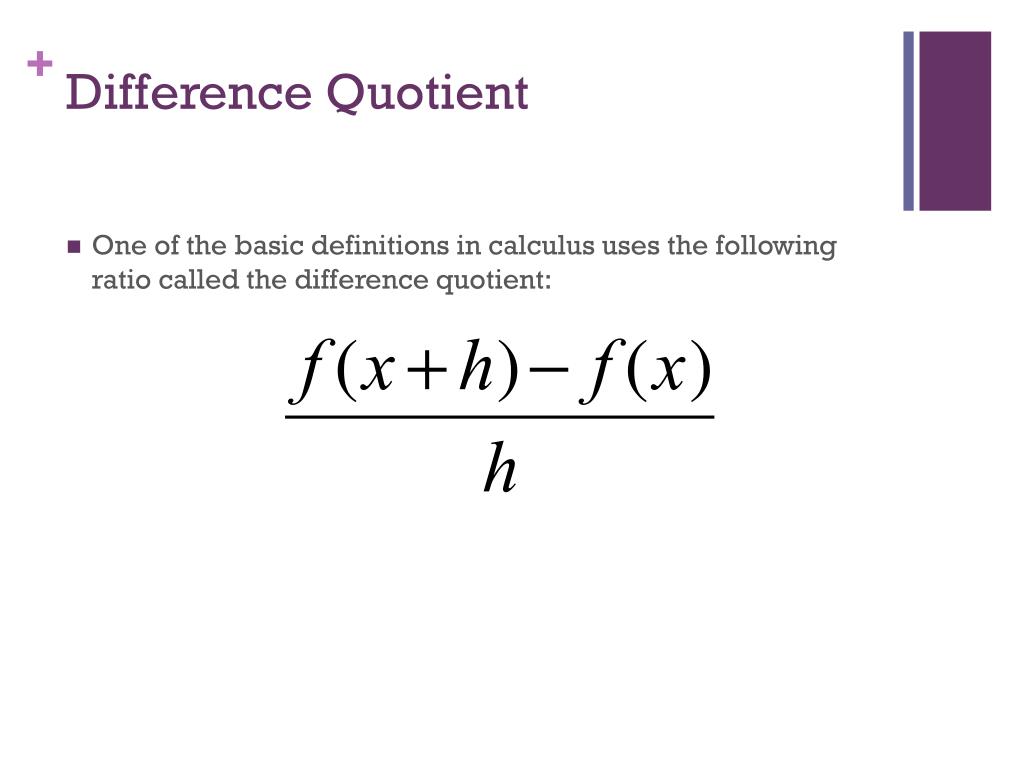 + Difference Quotient

■ One of the basic definitions in calculus uses the following ratio called the difference quotient:

$\frac{f(x+h)-f(x)}{h}$